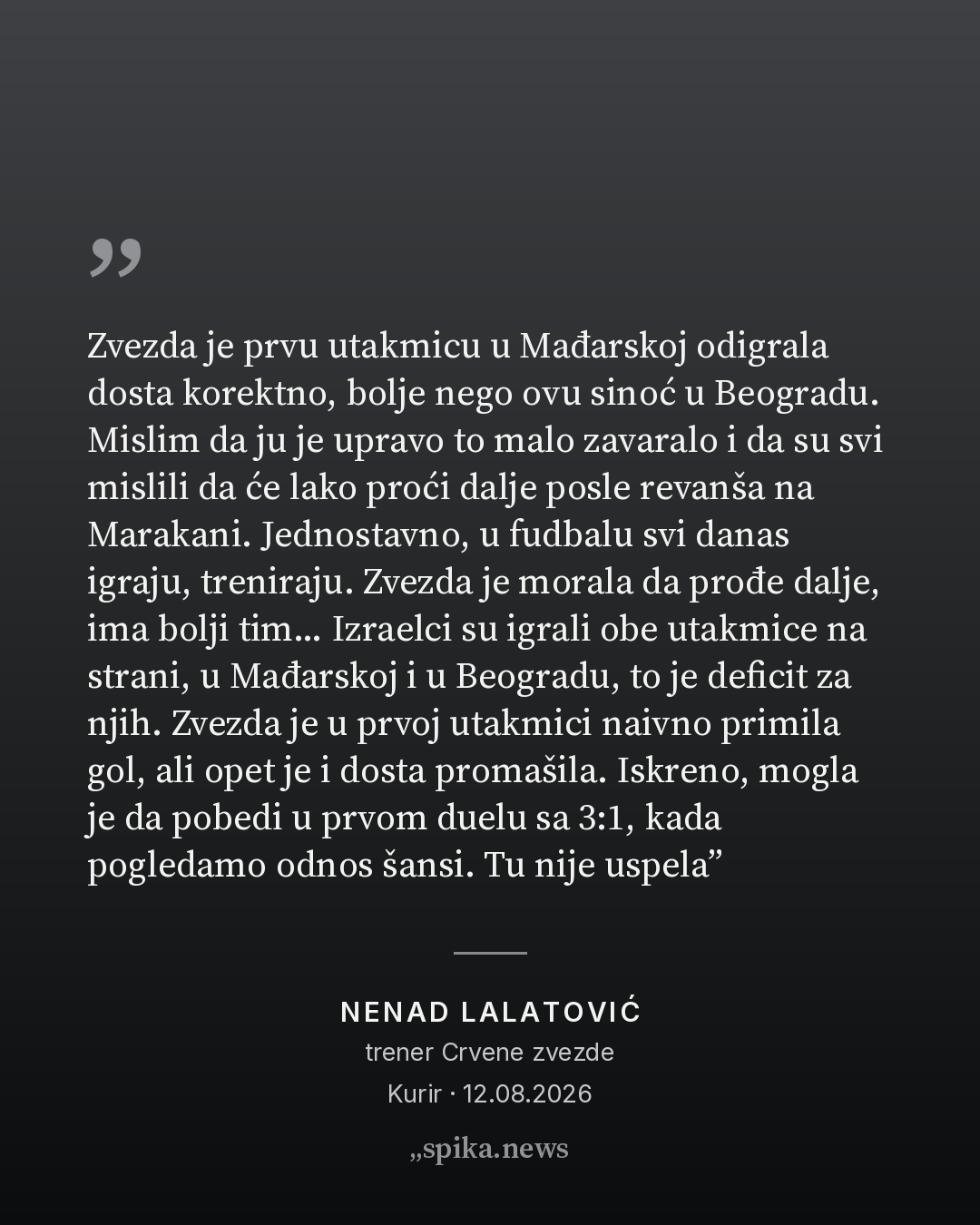 „

Zvezda je prvu utakmicu u Mađarskoj odigrala dosta korektno, bolje nego ovu sinoć u Beogradu. Mislim da ju je upravo to malo zavaralo i da su svi mislili da će lako proći dalje posle revanša na Marakani. Jednostavno, u fudbalu svi danas igraju, treniraju. Zvezda je morala da prođe dalje, ima bolji tim... Izraelci su igrali obe utakmice na strani, u Mađarskoj i u Beogradu, to je deficit za njih. Zvezda je u prvoj utakmici naivno primila gol, ali opet je i dosta promašila. Iskreno, mogla je da pobedi u prvom duelu sa 3:1, kada pogledamo odnos šansi. Tu nije uspela”

NENAD LALATOVIĆ
trener Crvene zvezde
Kurir · 12.08.2026

„spika.news